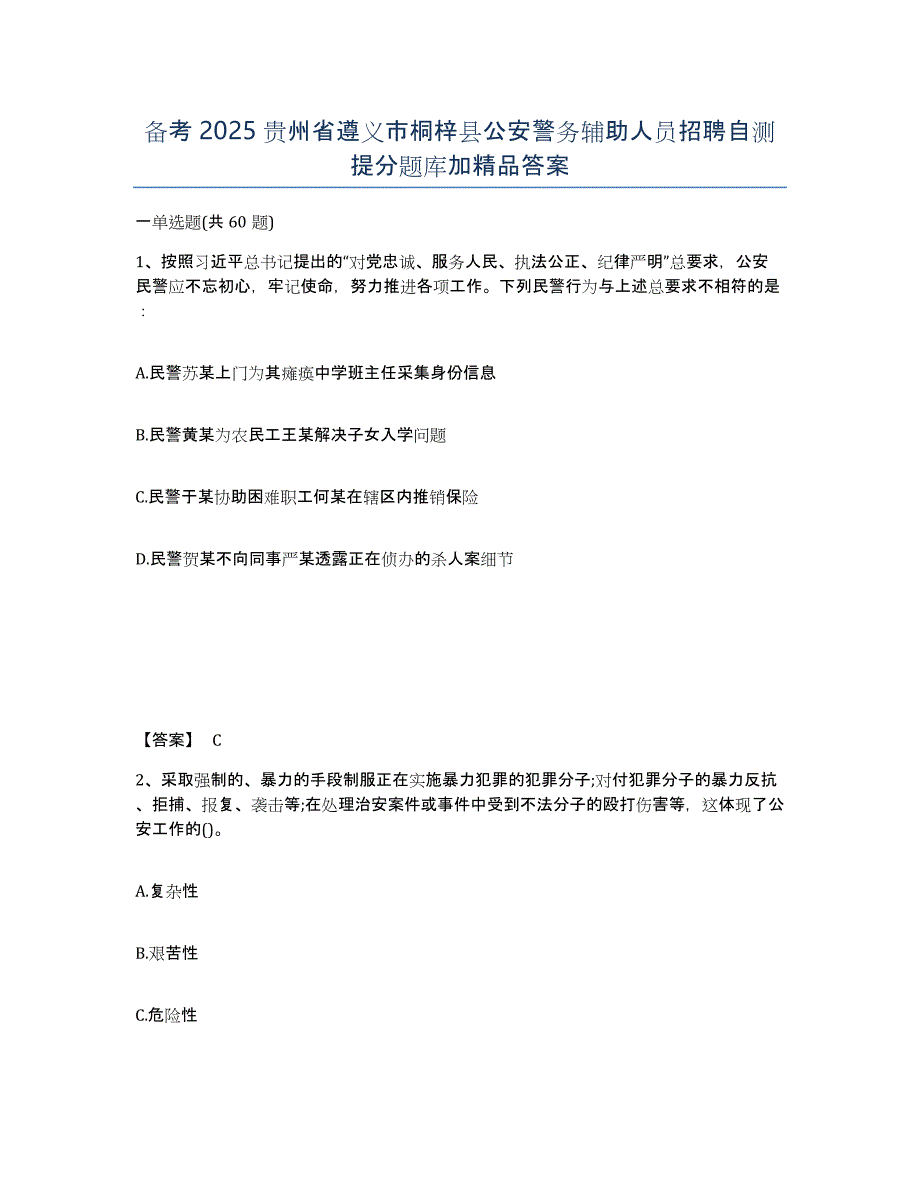 备考 2025 贵州省遵义市桐梓县公安警务辅助人员招聘自测提分题库加精品答案

一单选题(共 60 题)

1、按照习近平总书记提出的“对党忠诚、服务人民、执法公正、纪律严明”总要求，公安民警应不忘初心，牢记使命，努力推进各项工作。下列民警行为与上述总要求不相符的是：

A.民警苏某上门为其瘫痪中学班主任采集身份信息

B.民警黄某为农民工王某解决子女入学问题

C.民警于某协助困难职工何某在辖区内推销保险

D.民警贺某不向同事严某透露正在侦办的杀人案细节

【答案】 C

2、采取强制的、暴力的手段制服正在实施暴力犯罪的犯罪分子;对付犯罪分子的暴力反抗、拒捕、报复、袭击等;在处理治安案件或事件中受到不法分子的殴打伤害等，这体现了公安工作的()。

A.复杂性

B.艰苦性

C.危险性